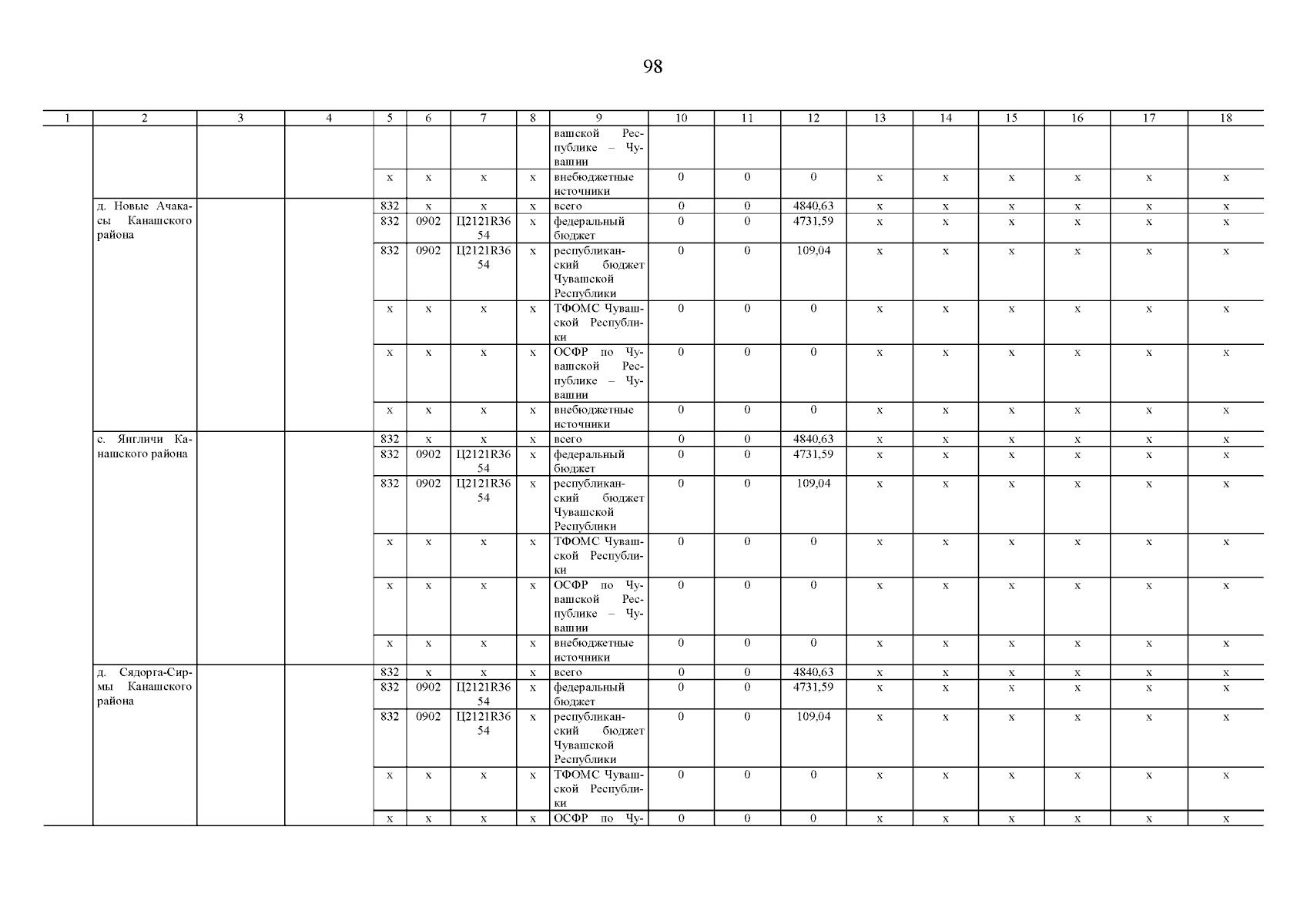 98

| 1 | 2 | 3 | 4 | 5 | 6 | 7 | 8 | 9 | 10 | 11 | 12 | 13 | 14 | 15 | 16 | 17 | 18 |
|---|---|---|---|---|---|---|---|---|---|---|---|---|---|---|---|---|---|
| | | | | | | | | вашской Республике – Чувашии | | | | | | | | | |
| | | | | х | х | х | х | внебюджетные источники | 0 | 0 | 0 | х | х | х | х | х | х |
| | д. Новые Ачакасы Канашского района | | | 832 | х | х | х | всего | 0 | 0 | 4840,63 | х | х | х | х | х | х |
| | | | | 832 | 0902 | Ц2121R3654 | х | федеральный бюджет | 0 | 0 | 4731,59 | х | х | х | х | х | х |
| | | | | 832 | 0902 | Ц2121R3654 | х | республиканский бюджет Чувашской Республики | 0 | 0 | 109,04 | х | х | х | х | х | х |
| | | | | х | х | х | х | ТФОМС Чувашской Республики | 0 | 0 | 0 | х | х | х | х | х | х |
| | | | | х | х | х | х | ОСФР по Чувашской Республике – Чувашии | 0 | 0 | 0 | х | х | х | х | х | х |
| | | | | х | х | х | х | внебюджетные источники | 0 | 0 | 0 | х | х | х | х | х | х |
| | с. Янгличи Канашского района | | | 832 | х | х | х | всего | 0 | 0 | 4840,63 | х | х | х | х | х | х |
| | | | | 832 | 0902 | Ц2121R3654 | х | федеральный бюджет | 0 | 0 | 4731,59 | х | х | х | х | х | х |
| | | | | 832 | 0902 | Ц2121R3654 | х | республиканский бюджет Чувашской Республики | 0 | 0 | 109,04 | х | х | х | х | х | х |
| | | | | х | х | х | х | ТФОМС Чувашской Республики | 0 | 0 | 0 | х | х | х | х | х | х |
| | | | | х | х | х | х | ОСФР по Чувашской Республике – Чувашии | 0 | 0 | 0 | х | х | х | х | х | х |
| | | | | х | х | х | х | внебюджетные источники | 0 | 0 | 0 | х | х | х | х | х | х |
| | д. Сядорга-Сирмы Канашского района | | | 832 | х | х | х | всего | 0 | 0 | 4840,63 | х | х | х | х | х | х |
| | | | | 832 | 0902 | Ц2121R3654 | х | федеральный бюджет | 0 | 0 | 4731,59 | х | х | х | х | х | х |
| | | | | 832 | 0902 | Ц2121R3654 | х | республиканский бюджет Чувашской Республики | 0 | 0 | 109,04 | х | х | х | х | х | х |
| | | | | х | х | х | х | ТФОМС Чувашской Республики | 0 | 0 | 0 | х | х | х | х | х | х |
| | | | | х | х | х | х | ОСФР по Чу- | 0 | 0 | 0 | х | х | х | х | х | х |